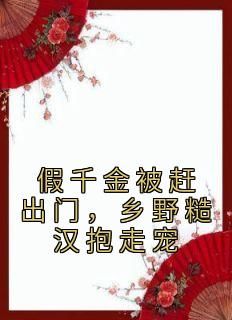 假千金被赶出门，乡野糙汉抱走宠